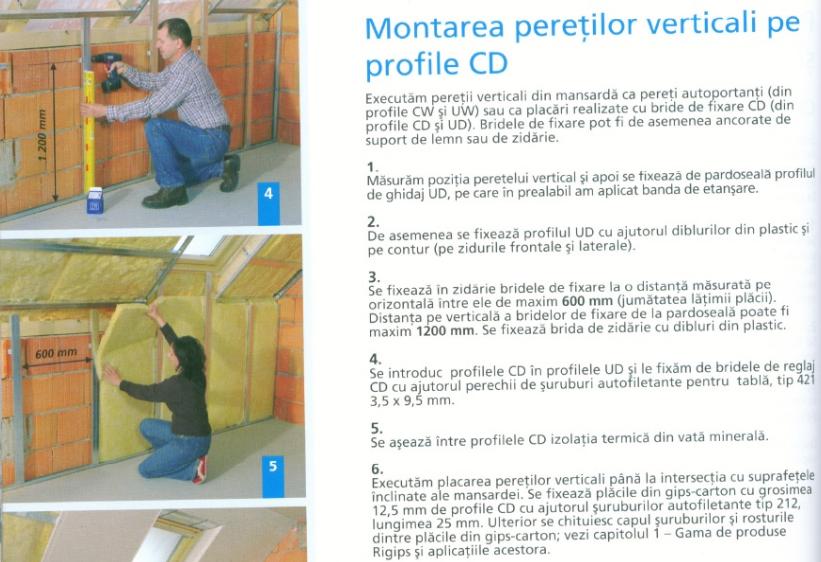 1 200 mm

4

600 mm

5

Montarea pereților verticali pe profile CD

Executăm pereții verticali din mansardă ca pereți autoportanți (din profile CW și UW) sau ca placări realizate cu bride de fixare CD (din profile CD și UD). Bridele de fixare pot fi de asemenea ancorate de suport de lemn sau de zidărie.

1.
Măsurăm poziția peretelui vertical și apoi se fixează de pardoseală profilul de ghidaj UD, pe care în prealabil am aplicat banda de etanșare.

2.
De asemenea se fixează profilul UD cu ajutorul diblurilor din plastic și pe contur (pe zidurile frontale și laterale).

3.
Se fixează în zidărie bridele de fixare la o distanță măsurată pe orizontală între ele de maxim **600 mm** (jumătatea lățimii plăcii). Distanța pe verticală a bridelor de fixare de la pardoseală poate fi maxim **1200 mm**. Se fixează brida de zidărie cu dibluri din plastic.

4.
Se introduc profilele CD în profilele UD și le fixăm de bridele de reglaj CD cu ajutorul perechii de șuruburi autofiletante pentru tablă, tip 421 3,5 x 9,5 mm.

5.
Se așează între profilele CD izolația termică din vată minerală.

6.
Executăm placarea pereților verticali până la intersecția cu suprafețele înclinate ale mansardei. Se fixează plăcile din gips-carton cu grosimea 12,5 mm de profile CD cu ajutorul șuruburilor autofiletante tip 212, lungimea 25 mm. Ulterior se chituiesc capul șuruburilor și rosturile dintre plăcile din gips-carton; vezi capitolul 1 – Gama de produse Rigips și aplicațiile acestora.